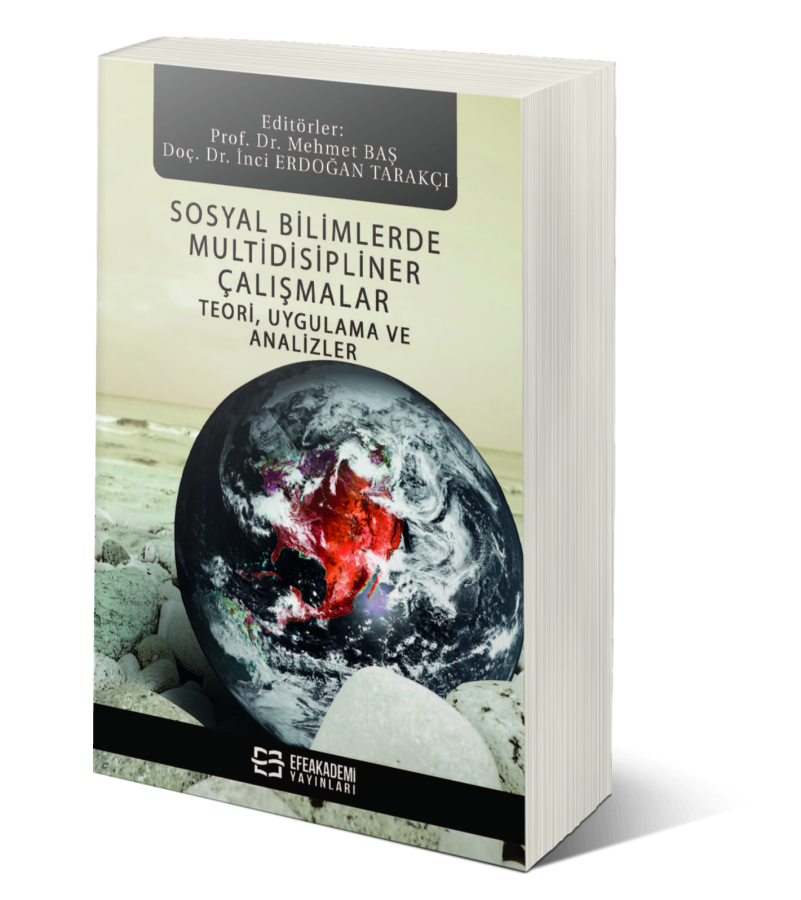 Editörler:
Prof. Dr. Mehmet BAŞ
Doç. Dr. İnci ERDOĞAN TARAKÇI

SOSYAL BİLİMLERDE MULTİDİSİPLİNER ÇALIŞMALAR
TEORİ, UYGULAMA VE ANALİZLER

EFEAKADEMİ
YAYINLARI